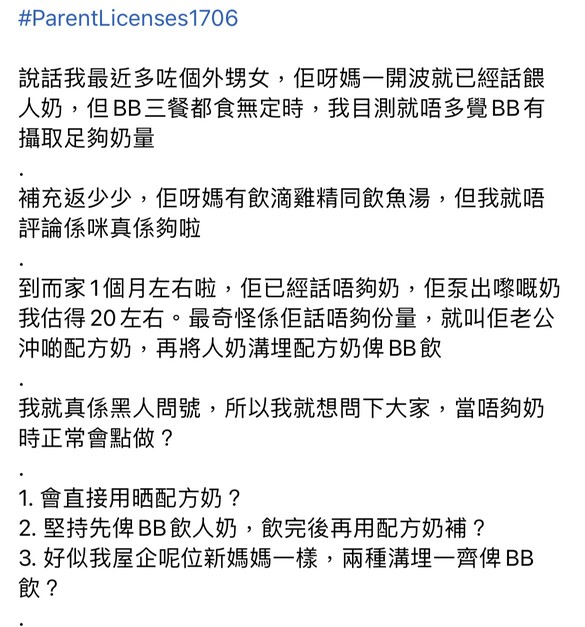 #ParentLicenses1706

說話我最近多咗個外甥女，佢呀媽一開波就已經話餵人奶，但BB三餐都食無定時，我目測就唔多覺BB有攝取足夠奶量

.

補充返少少，佢呀媽有飲滴雞精同飲魚湯，但我就唔評論係咪真係夠啦

.

到而家1個月左右啦，佢已經話唔夠奶，佢泵出嚟嘅奶我估得20左右。最奇怪係佢話唔夠份量，就叫佢老公沖啲配方奶，再將人奶溝埋配方奶俾BB飲

.

我就真係黑人問號，所以我就想問下大家，當唔夠奶時正常會點做？

.

1. 會直接用晒配方奶？
2. 堅持先俾BB飲人奶，飲完後再用配方奶補？
3. 好似我屋企呢位新媽媽一樣，兩種溝埋一齊俾BB飲？

.